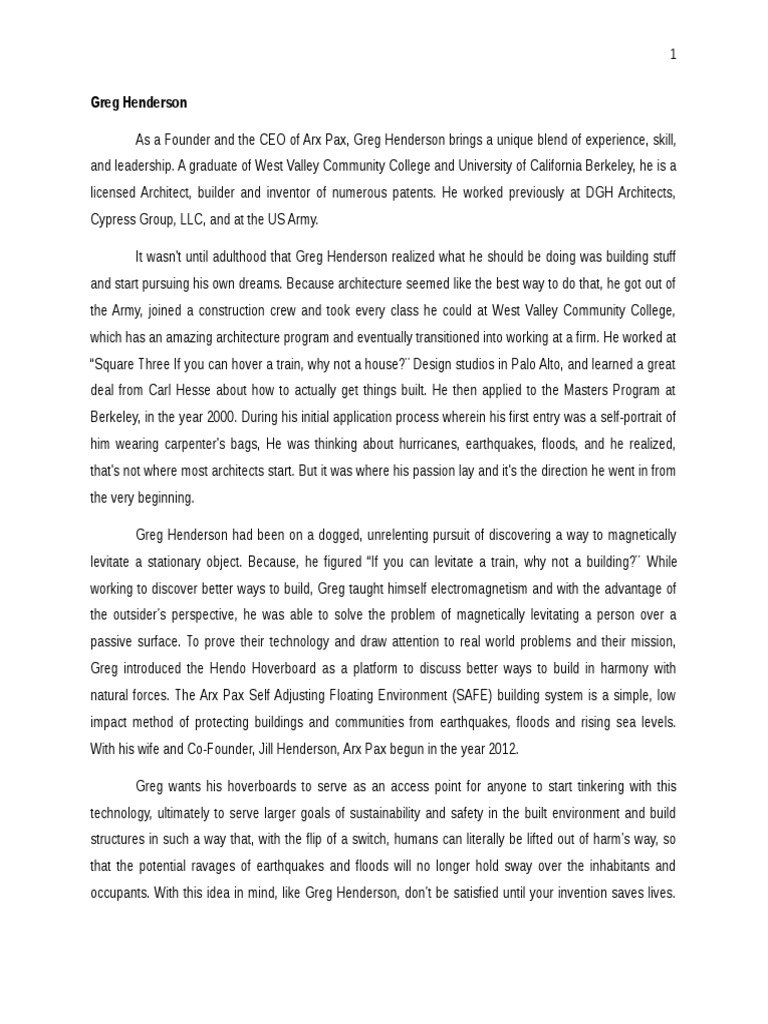 1

Greg Henderson

As a Founder and the CEO of Arx Pax, Greg Henderson brings a unique blend of experience, skill, and leadership. A graduate of West Valley Community College and University of California Berkeley, he is a licensed Architect, builder and inventor of numerous patents. He worked previously at DGH Architects, Cypress Group, LLC, and at the US Army.

It wasn't until adulthood that Greg Henderson realized what he should be doing was building stuff and start pursuing his own dreams. Because architecture seemed like the best way to do that, he got out of the Army, joined a construction crew and took every class he could at West Valley Community College, which has an amazing architecture program and eventually transitioned into working at a firm. He worked at "Square Three If you can hover a train, why not a house?¨ Design studios in Palo Alto, and learned a great deal from Carl Hesse about how to actually get things built. He then applied to the Masters Program at Berkeley, in the year 2000. During his initial application process wherein his first entry was a self-portrait of him wearing carpenter's bags, He was thinking about hurricanes, earthquakes, floods, and he realized, that's not where most architects start. But it was where his passion lay and it's the direction he went in from the very beginning.

Greg Henderson had been on a dogged, unrelenting pursuit of discovering a way to magnetically levitate a stationary object. Because, he figured "If you can levitate a train, why not a building?¨ While working to discover better ways to build, Greg taught himself electromagnetism and with the advantage of the outsider's perspective, he was able to solve the problem of magnetically levitating a person over a passive surface. To prove their technology and draw attention to real world problems and their mission, Greg introduced the Hendo Hoverboard as a platform to discuss better ways to build in harmony with natural forces. The Arx Pax Self Adjusting Floating Environment (SAFE) building system is a simple, low impact method of protecting buildings and communities from earthquakes, floods and rising sea levels. With his wife and Co-Founder, Jill Henderson, Arx Pax begun in the year 2012.

Greg wants his hoverboards to serve as an access point for anyone to start tinkering with this technology, ultimately to serve larger goals of sustainability and safety in the built environment and build structures in such a way that, with the flip of a switch, humans can literally be lifted out of harm's way, so that the potential ravages of earthquakes and floods will no longer hold sway over the inhabitants and occupants. With this idea in mind, like Greg Henderson, don't be satisfied until your invention saves lives.